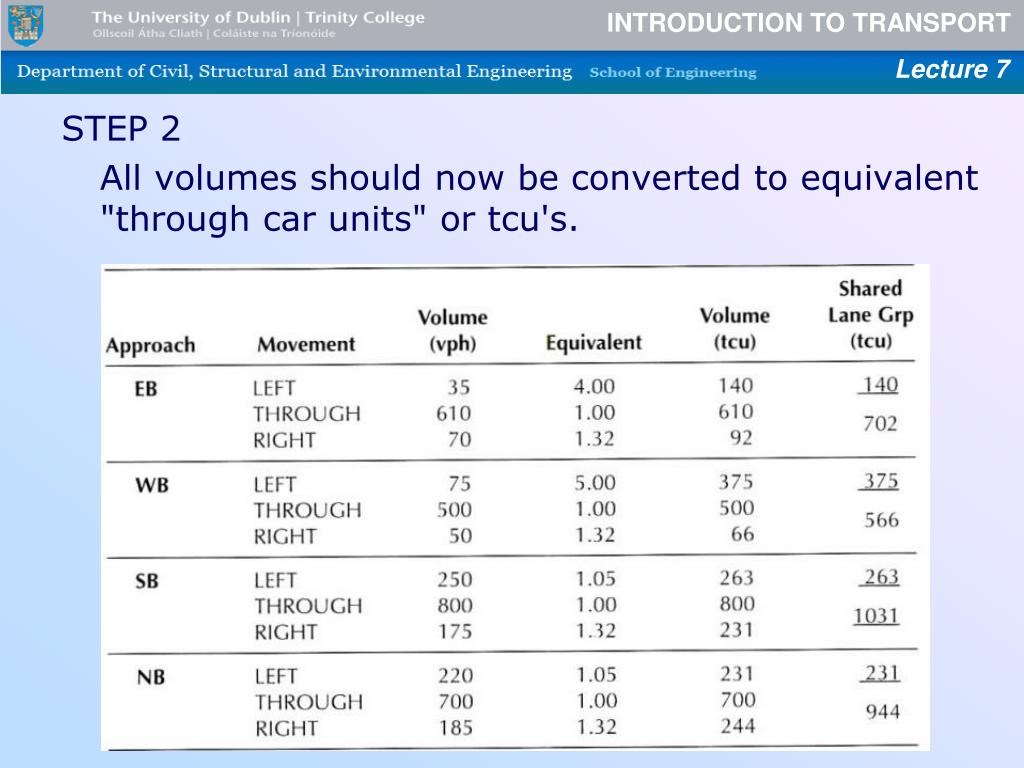 The University of Dublin | Trinity College
Ollscoil Átha Cliath | Coláiste na Tríonóide

INTRODUCTION TO TRANSPORT

Department of Civil, Structural and Environmental Engineering School of Engineering

Lecture 7

STEP 2

All volumes should now be converted to equivalent "through car units" or tcu's.

| Approach | Movement | Volume (vph) | Equivalent | Volume (tcu) | Shared Lane Grp (tcu) |
|---|---|---|---|---|---|
| EB | LEFT | 35 | 4.00 | 140 | 140 |
| | THROUGH | 610 | 1.00 | 610 | 702 |
| | RIGHT | 70 | 1.32 | 92 | |
| WB | LEFT | 75 | 5.00 | 375 | 375 |
| | THROUGH | 500 | 1.00 | 500 | 566 |
| | RIGHT | 50 | 1.32 | 66 | |
| SB | LEFT | 250 | 1.05 | 263 | 263 |
| | THROUGH | 800 | 1.00 | 800 | 1031 |
| | RIGHT | 175 | 1.32 | 231 | |
| NB | LEFT | 220 | 1.05 | 231 | 231 |
| | THROUGH | 700 | 1.00 | 700 | 944 |
| | RIGHT | 185 | 1.32 | 244 | |